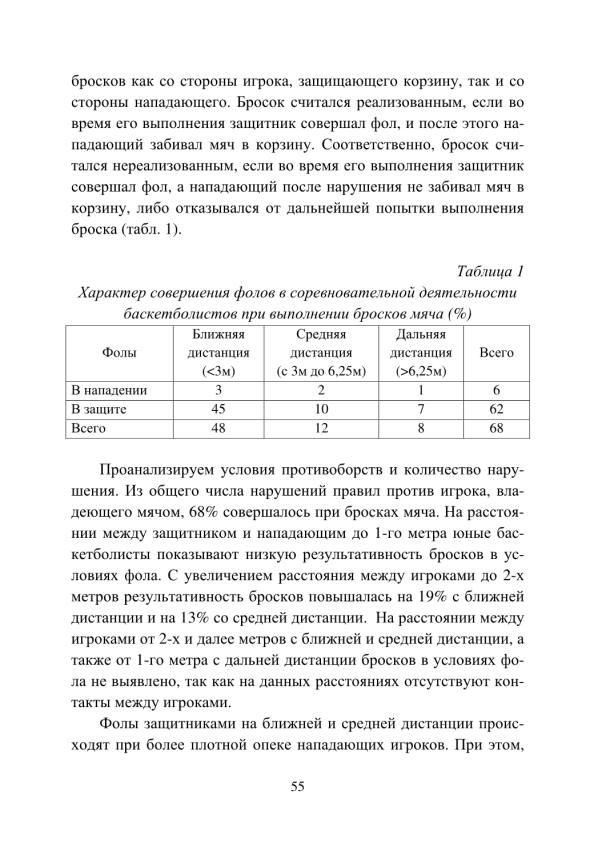 бросков как со стороны игрока, защищающего корзину, так и со стороны нападающего. Бросок считался реализованным, если во время его выполнения защитник совершал фол, и после этого нападающий забивал мяч в корзину. Соответственно, бросок считался нереализованным, если во время его выполнения защитник совершал фол, а нападающий после нарушения не забивал мяч в корзину, либо отказывался от дальнейшей попытки выполнения броска (табл. 1).

Таблица 1

Характер совершения фолов в соревновательной деятельности баскетболистов при выполнении бросков мяча (%)

| Фолы | Ближняя дистанция (<3м) | Средняя дистанция (с 3м до 6,25м) | Дальняя дистанция (>6,25м) | Всего |
|---|---|---|---|---|
| В нападении | 3 | 2 | 1 | 6 |
| В защите | 45 | 10 | 7 | 62 |
| Всего | 48 | 12 | 8 | 68 |

Проанализируем условия противоборств и количество нарушения. Из общего числа нарушений правил против игрока, владеющего мячом, 68% совершалось при бросках мяча. На расстоянии между защитником и нападающим до 1-го метра юные баскетболисты показывают низкую результативность бросков в условиях фола. С увеличением расстояния между игроками до 2-х метров результативность бросков повышалась на 19% с ближней дистанции и на 13% со средней дистанции. На расстоянии между игроками от 2-х и далее метров с ближней и средней дистанции, а также от 1-го метра с дальней дистанции бросков в условиях фола не выявлено, так как на данных расстояниях отсутствуют контакты между игроками.

Фолы защитниками на ближней и средней дистанции происходят при более плотной опеке нападающих игроков. При этом,

55